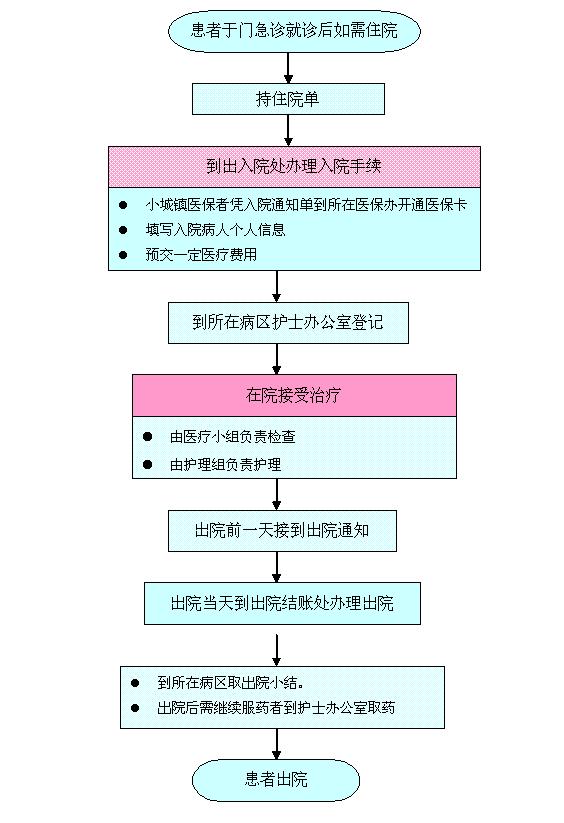 患者于门急诊就诊后如需住院

持住院单

到出入院处办理入院手续

● 小城镇医保者凭入院通知单到所在医保办开通医保卡
● 填写入院病人个人信息
● 预交一定医疗费用

到所在病区护士办公室登记

在院接受治疗

● 由医疗小组负责检查
● 由护理组负责护理

出院前一天接到出院通知

出院当天到出院结账处办理出院

● 到所在病区取出院小结。
● 出院后需继续服药者到护士办公室取药

患者出院